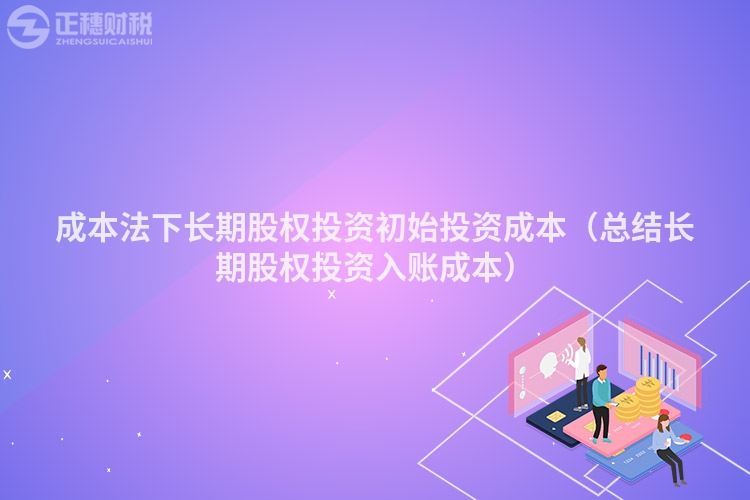 正穗财税
ZHENGSUICAISHUI

成本法下长期股权投资初始投资成本（总结长期股权投资入账成本）